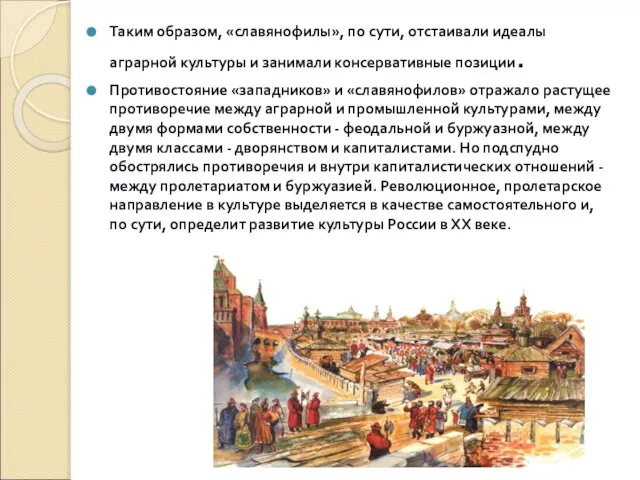 Таким образом, «славянофилы», по сути, отстаивали идеалы аграрной культуры и занимали консервативные позиции.

Противостояние «западников» и «славянофилов» отражало растущее противоречие между аграрной и промышленной культурами, между двумя формами собственности - феодальной и буржуазной, между двумя классами - дворянством и капиталистами. Но подспудно обострялись противоречия и внутри капиталистических отношений - между пролетариатом и буржуазией. Революционное, пролетарское направление в культуре выделяется в качестве самостоятельного и, по сути, определит развитие культуры России в XX веке.